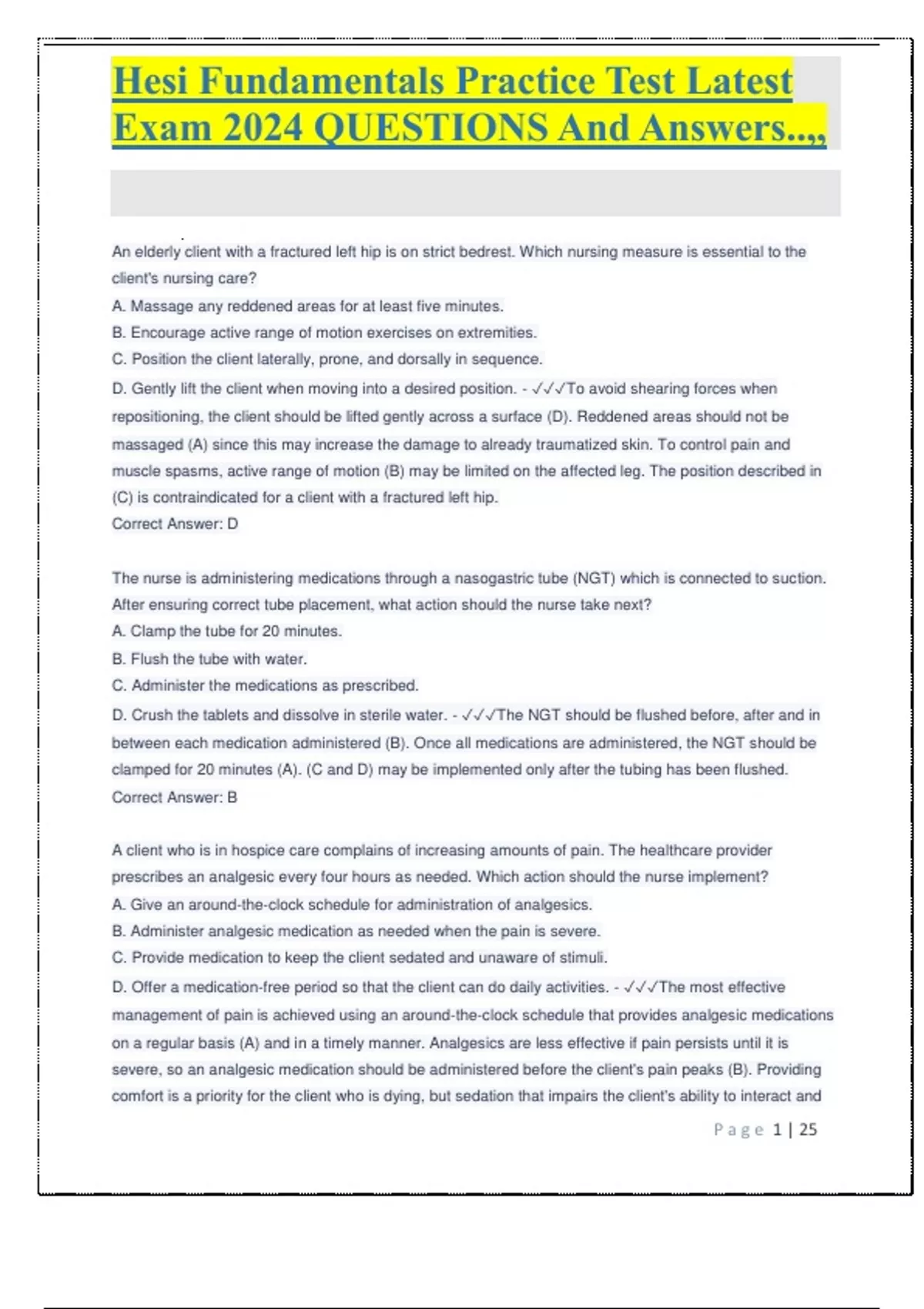 Hesi Fundamentals Practice Test Latest Exam 2024 QUESTIONS And Answers..,,

An elderly client with a fractured left hip is on strict bedrest. Which nursing measure is essential to the client's nursing care?
A. Massage any reddened areas for at least five minutes.
B. Encourage active range of motion exercises on extremities.
C. Position the client laterally, prone, and dorsally in sequence.
D. Gently lift the client when moving into a desired position. - ✓✓✓To avoid shearing forces when repositioning, the client should be lifted gently across a surface (D). Reddened areas should not be massaged (A) since this may increase the damage to already traumatized skin. To control pain and muscle spasms, active range of motion (B) may be limited on the affected leg. The position described in (C) is contraindicated for a client with a fractured left hip.
Correct Answer: D

The nurse is administering medications through a nasogastric tube (NGT) which is connected to suction. After ensuring correct tube placement, what action should the nurse take next?
A. Clamp the tube for 20 minutes.
B. Flush the tube with water.
C. Administer the medications as prescribed.
D. Crush the tablets and dissolve in sterile water. - ✓✓✓The NGT should be flushed before, after and in between each medication administered (B). Once all medications are administered, the NGT should be clamped for 20 minutes (A). (C and D) may be implemented only after the tubing has been flushed.
Correct Answer: B

A client who is in hospice care complains of increasing amounts of pain. The healthcare provider prescribes an analgesic every four hours as needed. Which action should the nurse implement?
A. Give an around-the-clock schedule for administration of analgesics.
B. Administer analgesic medication as needed when the pain is severe.
C. Provide medication to keep the client sedated and unaware of stimuli.
D. Offer a medication-free period so that the client can do daily activities. - ✓✓✓The most effective management of pain is achieved using an around-the-clock schedule that provides analgesic medications on a regular basis (A) and in a timely manner. Analgesics are less effective if pain persists until it is severe, so an analgesic medication should be administered before the client's pain peaks (B). Providing comfort is a priority for the client who is dying, but sedation that impairs the client's ability to interact and

Page 1 | 25